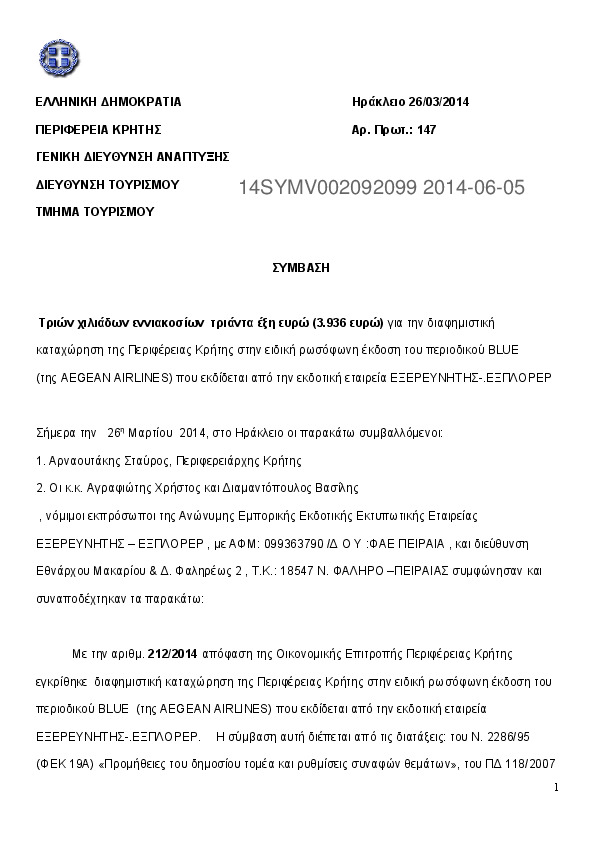 ΕΛΛΗΝΙΚΗ ΔΗΜΟΚΡΑΤΙΑ

ΠΕΡΙΦΕΡΕΙΑ ΚΡΗΤΗΣ

ΓΕΝΙΚΗ ΔΙΕΥΘΥΝΣΗ ΑΝΑΠΤΥΞΗΣ

ΔΙΕΥΘΥΝΣΗ ΤΟΥΡΙΣΜΟΥ

ΤΜΗΜΑ ΤΟΥΡΙΣΜΟΥ

Ηράκλειο 26/03/2014

Αρ. Πρωτ.: 147

14SYMV002092099 2014-06-05

ΣΥΜΒΑΣΗ

Τριών χιλιάδων εννιακοσίων τριάντα έξη ευρώ (3.936 ευρώ) για την διαφημιστική καταχώρηση της Περιφέρειας Κρήτης στην ειδική ρωσόφωνη έκδοση του περιοδικού BLUE (της AEGEAN AIRLINES) που εκδίδεται από την εκδοτική εταιρεία ΕΞΕΡΕΥΝΗΤΗΣ-.ΕΞΠΛΟΡΕΡ

Σήμερα την 26η Μαρτίου 2014, στο Ηράκλειο οι παρακάτω συμβαλλόμενοι:

1. Αρναουτάκης Σταύρος, Περιφερειάρχης Κρήτης

2. Οι κ.κ. Αγραφιώτης Χρήστος και Διαμαντόπουλος Βασίλης

, νόμιμοι εκπρόσωποι της Ανώνυμης Εμπορικής Εκδοτικής Εκτυπωτικής Εταιρείας ΕΞΕΡΕΥΝΗΤΗΣ – ΕΞΠΛΟΡΕΡ , με ΑΦΜ: 099363790 /Δ Ο Υ :ΦΑΕ ΠΕΙΡΑΙΑ , και διεύθυνση Εθνάρχου Μακαρίου & Δ. Φαληρέως 2 , Τ.Κ.: 18547 Ν. ΦΑΛΗΡΟ –ΠΕΙΡΑΙΑΣ συμφώνησαν και συναποδέχτηκαν τα παρακάτω:

Με την αριθμ. 212/2014 απόφαση της Οικονομικής Επιτροπής Περιφέρειας Κρήτης εγκρίθηκε διαφημιστική καταχώρηση της Περιφέρειας Κρήτης στην ειδική ρωσόφωνη έκδοση του περιοδικού BLUE (της AEGEAN AIRLINES) που εκδίδεται από την εκδοτική εταιρεία ΕΞΕΡΕΥΝΗΤΗΣ-.ΕΞΠΛΟΡΕΡ. Η σύμβαση αυτή διέπεται από τις διατάξεις: του Ν. 2286/95 (ΦΕΚ 19Α) «Προμήθειες του δημοσίου τομέα και ρυθμίσεις συναφών θεμάτων», του ΠΔ 118/2007

1